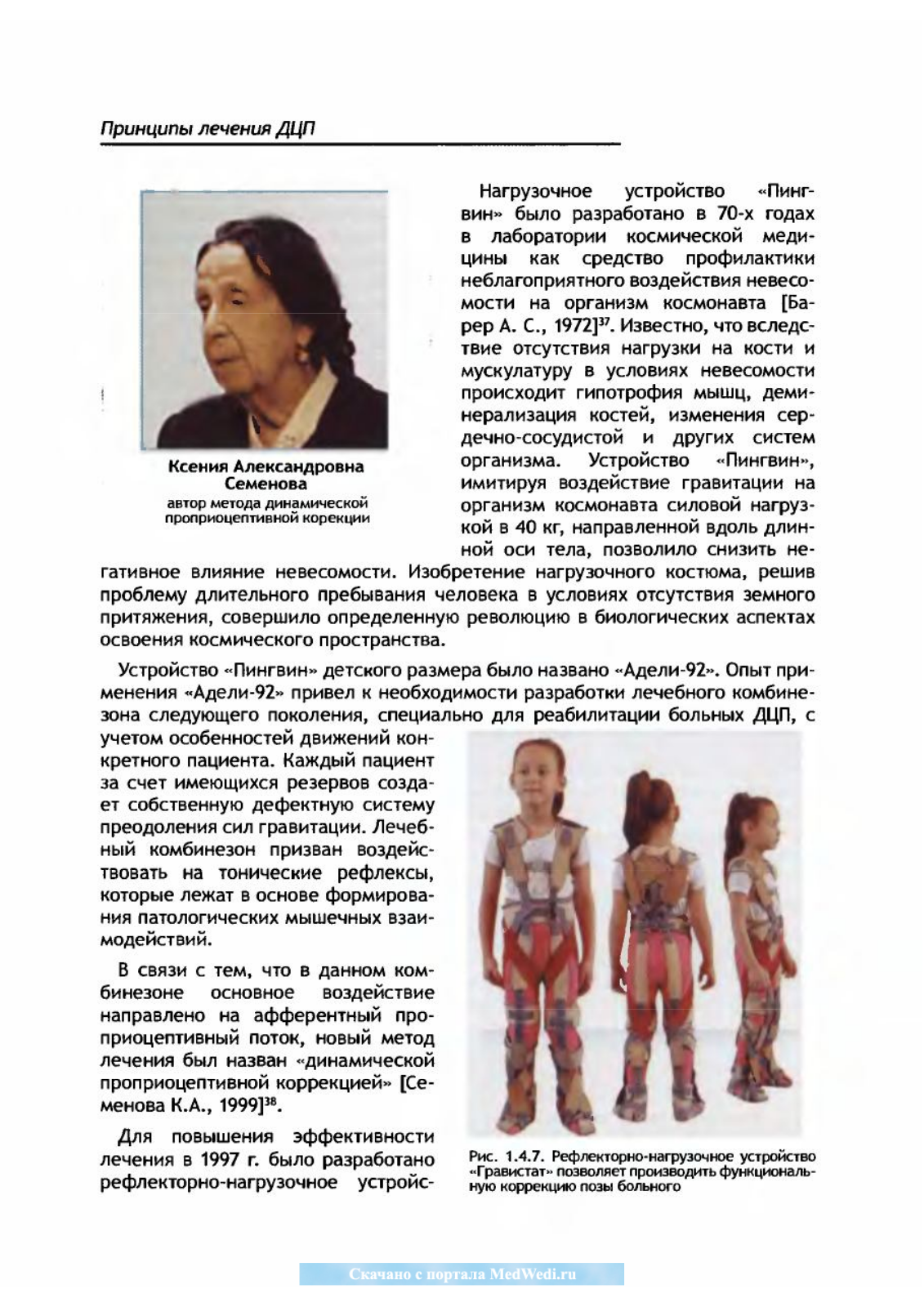 Принципы лечения ДЦП

Ксения Александровна Семенова
автор метода динамической проприоцептивной корекции

Нагрузочное устройство «Пингвин» было разработано в 70-х годах в лаборатории космической медицины как средство профилактики неблагоприятного воздействия невесомости на организм космонавта [Барер А. С., 1972]$^{37}$. Известно, что вследствие отсутствия нагрузки на кости и мускулатуру в условиях невесомости происходит гипотрофия мышц, деминерализация костей, изменения сердечно-сосудистой и других систем организма. Устройство «Пингвин», имитируя воздействие гравитации на организм космонавта силовой нагрузкой в 40 кг, направленной вдоль длинной оси тела, позволило снизить негативное влияние невесомости. Изобретение нагрузочного костюма, решив проблему длительного пребывания человека в условиях отсутствия земного притяжения, совершило определенную революцию в биологических аспектах освоения космического пространства.

Устройство «Пингвин» детского размера было названо «Адели-92». Опыт применения «Адели-92» привел к необходимости разработки лечебного комбинезона следующего поколения, специально для реабилитации больных ДЦП, с учетом особенностей движений конкретного пациента. Каждый пациент за счет имеющихся резервов создает собственную дефектную систему преодоления сил гравитации. Лечебный комбинезон призван воздействовать на тонические рефлексы, которые лежат в основе формирования патологических мышечных взаимодействий.

В связи с тем, что в данном комбинезоне основное воздействие направлено на афферентный проприоцептивный поток, новый метод лечения был назван «динамической проприоцептивной коррекцией» [Семенова К.А., 1999]$^{38}$.

Для повышения эффективности лечения в 1997 г. было разработано рефлекторно-нагрузочное устройс-

Рис. 1.4.7. Рефлекторно-нагрузочное устройство «Гравистат» позволяет производить функциональную коррекцию позы больного

Скачано с портала MedWedi.ru